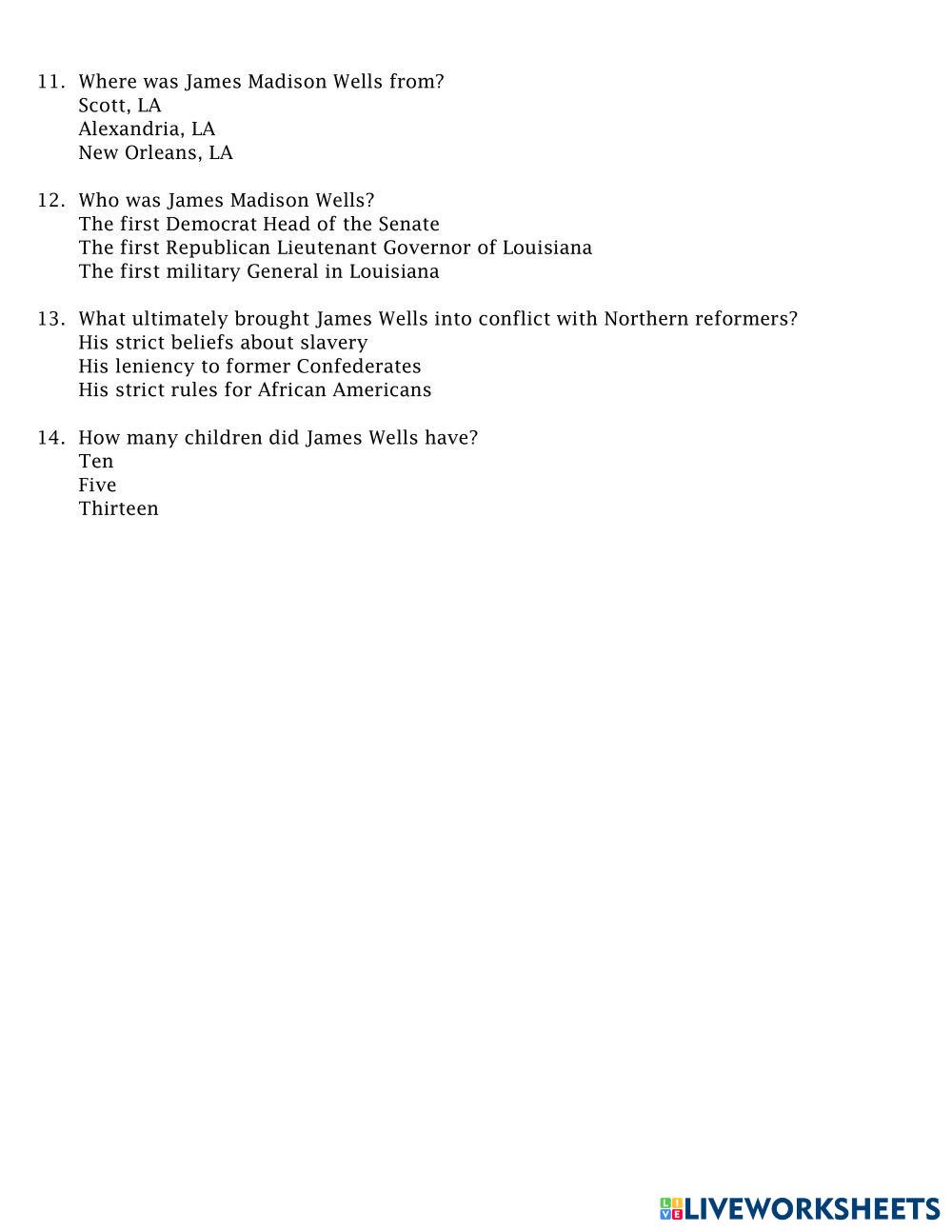 11. Where was James Madison Wells from?
Scott, LA
Alexandria, LA
New Orleans, LA

12. Who was James Madison Wells?
The first Democrat Head of the Senate
The first Republican Lieutenant Governor of Louisiana
The first military General in Louisiana

13. What ultimately brought James Wells into conflict with Northern reformers?
His strict beliefs about slavery
His leniency to former Confederates
His strict rules for African Americans

14. How many children did James Wells have?
Ten
Five
Thirteen

LIVEWORKSHEETS